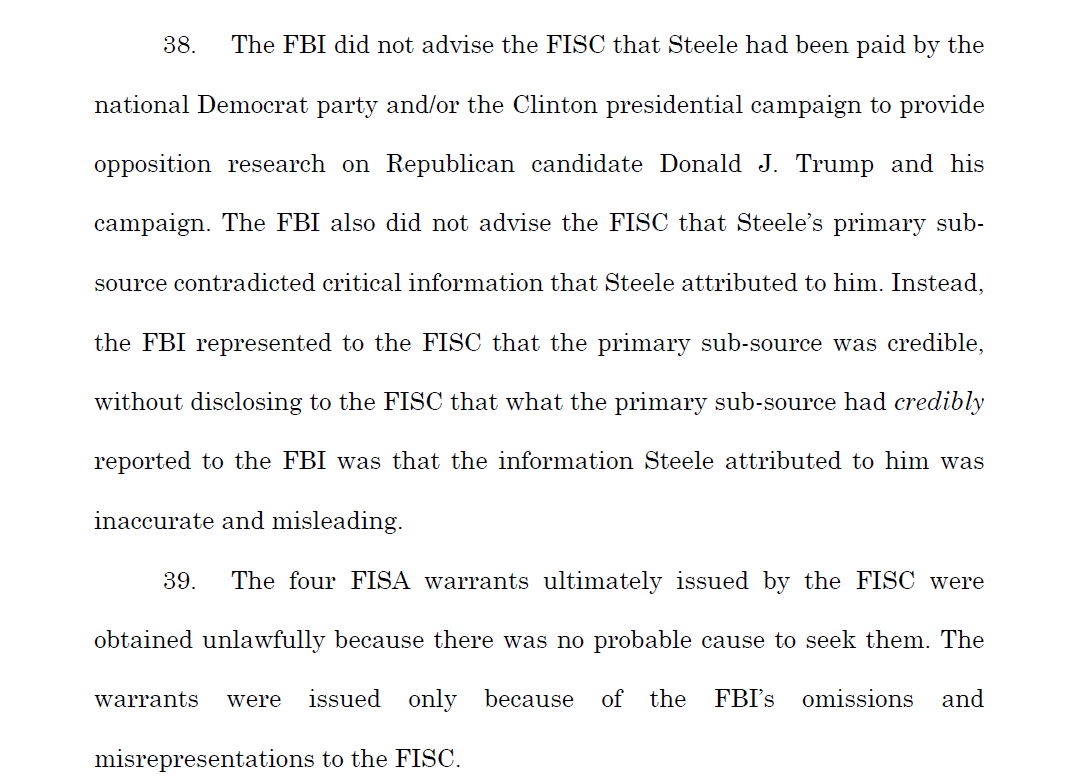 38. The FBI did not advise the FISC that Steele had been paid by the national Democrat party and/or the Clinton presidential campaign to provide opposition research on Republican candidate Donald J. Trump and his campaign. The FBI also did not advise the FISC that Steele's primary sub-source contradicted critical information that Steele attributed to him. Instead, the FBI represented to the FISC that the primary sub-source was credible, without disclosing to the FISC that what the primary sub-source had credibly reported to the FBI was that the information Steele attributed to him was inaccurate and misleading.

39. The four FISA warrants ultimately issued by the FISC were obtained unlawfully because there was no probable cause to seek them. The warrants were issued only because of the FBI's omissions and misrepresentations to the FISC.